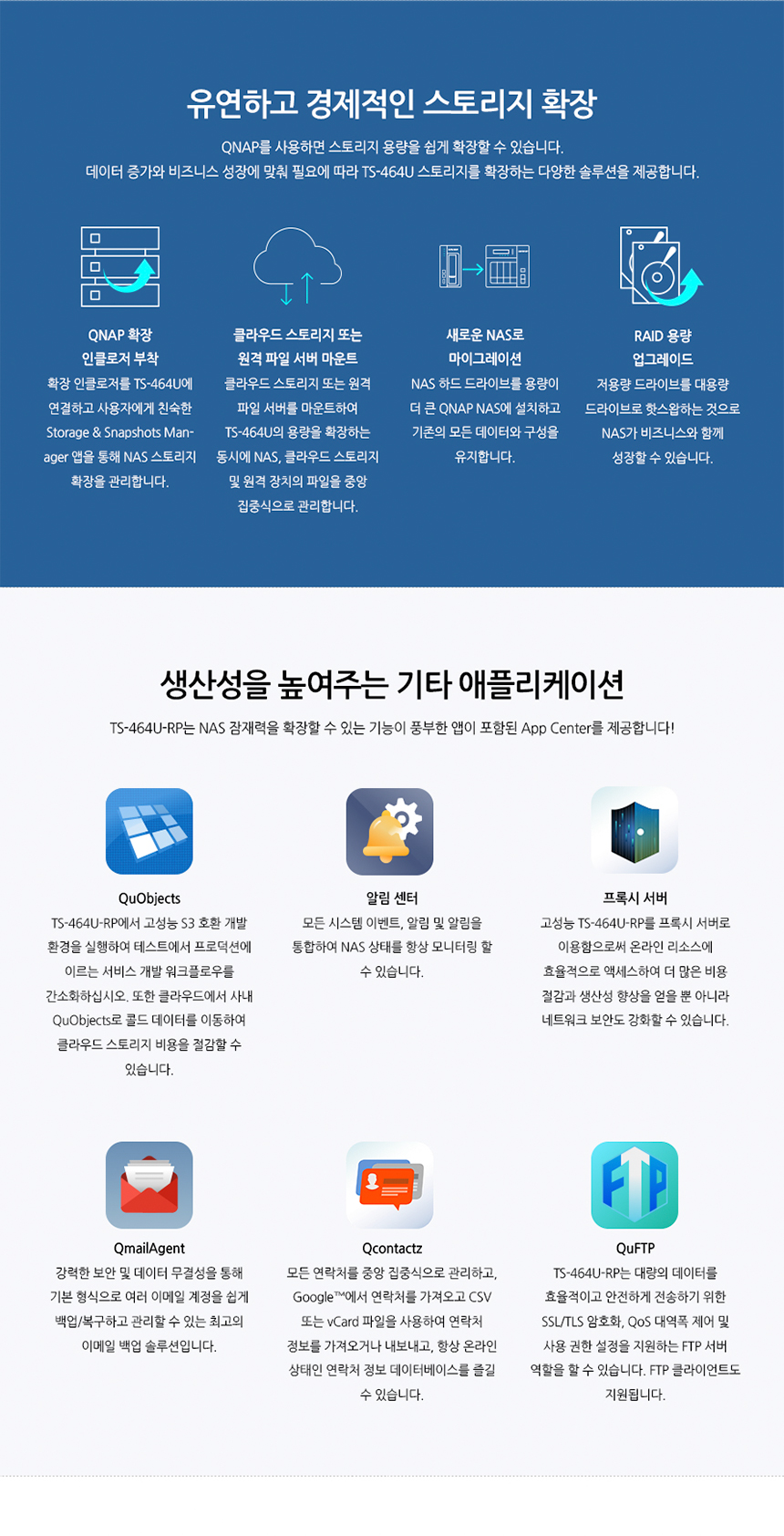 유연하고 경제적인 스토리지 확장

QNAP를 사용하면 스토리지 용량을 쉽게 확장할 수 있습니다.
데이터 증가와 비즈니스 성장에 맞춰 필요에 따라 TS-464U 스토리지를 확장하는 다양한 솔루션을 제공합니다.

QNAP 확장
인클로저 부착

확장 인클로저를 TS-464U에 연결하고 사용자에게 친숙한 Storage & Snapshots Manager 앱을 통해 NAS 스토리지 확장을 관리합니다.

클라우드 스토리지 또는
원격 파일 서버 마운트

클라우드 스토리지 또는 원격 파일 서버를 마운트하여 TS-464U의 용량을 확장하는 동시에 NAS, 클라우드 스토리지 및 원격 장치의 파일을 중앙 집중식으로 관리합니다.

새로운 NAS로
마이그레이션

NAS 하드 드라이브를 용량이 더 큰 QNAP NAS에 설치하고 기존의 모든 데이터와 구성을 유지합니다.

RAID 용량
업그레이드

저용량 드라이브를 대용량 드라이브로 핫스왑하는 것으로 NAS가 비즈니스와 함께 성장할 수 있습니다.

생산성을 높여주는 기타 애플리케이션

TS-464U-RP는 NAS 잠재력을 확장할 수 있는 기능이 풍부한 앱이 포함된 App Center를 제공합니다!

QuObjects

TS-464U-RP에서 고성능 S3 호환 개발 환경을 실행하여 테스트에서 프로덕션에 이르는 서비스 개발 워크플로우를 간소화하십시오. 또한 클라우드에서 사내 QuObjects로 콜드 데이터를 이동하여 클라우드 스토리지 비용을 절감할 수 있습니다.

알림 센터

모든 시스템 이벤트, 알림 및 알림을 통합하여 NAS 상태를 항상 모니터링 할 수 있습니다.

프록시 서버

고성능 TS-464U-RP를 프록시 서버로 이용함으로써 온라인 리소스에 효율적으로 액세스하여 더 많은 비용 절감과 생산성 향상을 얻을 뿐 아니라 네트워크 보안도 강화할 수 있습니다.

QmailAgent

강력한 보안 및 데이터 무결성을 통해 기본 형식으로 여러 이메일 계정을 쉽게 백업/복구하고 관리할 수 있는 최고의 이메일 백업 솔루션입니다.

Qcontactz

모든 연락처를 중앙 집중식으로 관리하고, Google™에서 연락처를 가져오고 CSV 또는 vCard 파일을 사용하여 연락처 정보를 가져오거나 내보내고, 항상 온라인 상태인 연락처 정보 데이터베이스를 즐길 수 있습니다.

QuFTP

TS-464U-RP는 대량의 데이터를 효율적이고 안전하게 전송하기 위한 SSL/TLS 암호화, QoS 대역폭 제어 및 사용 권한 설정을 지원하는 FTP 서버 역할을 할 수 있습니다. FTP 클라이언트도 지원됩니다.